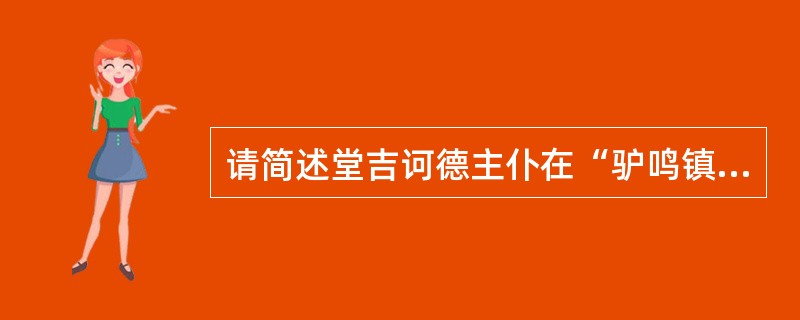 请简述堂吉诃德主仆在“驴鸣镇...